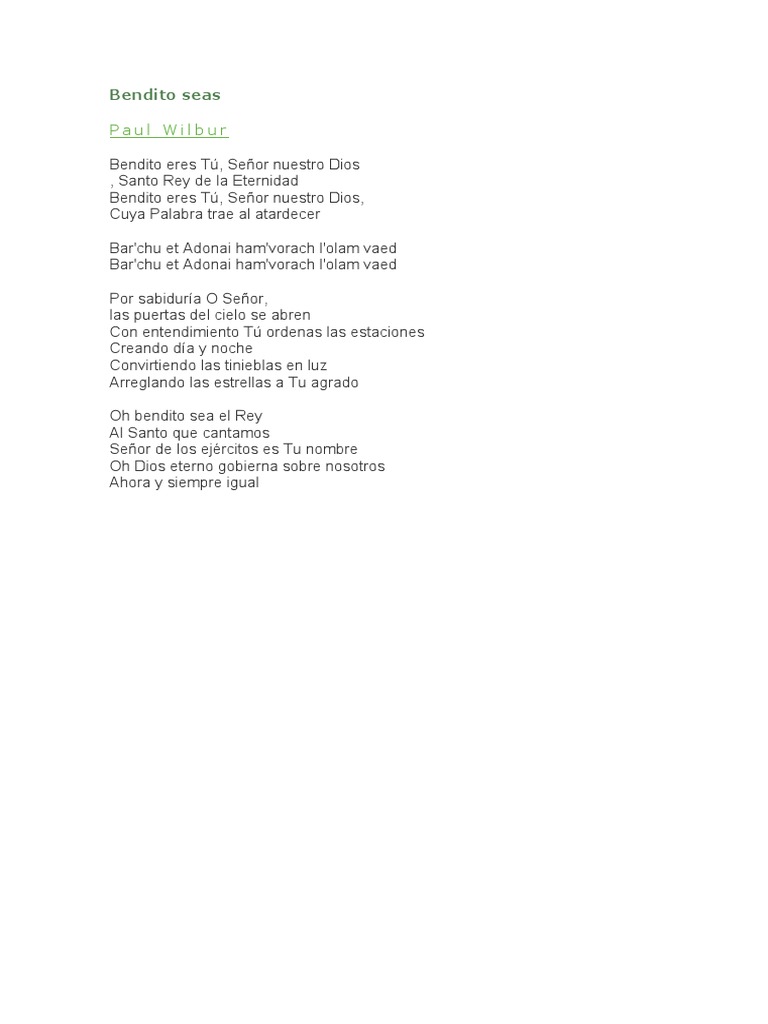 Bendito seas

Paul Wilbur

Bendito eres Tú, Señor nuestro Dios
, Santo Rey de la Eternidad
Bendito eres Tú, Señor nuestro Dios,
Cuya Palabra trae al atardecer

Bar'chu et Adonai ham'vorach l'olam vaed
Bar'chu et Adonai ham'vorach l'olam vaed

Por sabiduría O Señor,
las puertas del cielo se abren
Con entendimiento Tú ordenas las estaciones
Creando día y noche
Convirtiendo las tinieblas en luz
Arreglando las estrellas a Tu agrado

Oh bendito sea el Rey
Al Santo que cantamos
Señor de los ejércitos es Tu nombre
Oh Dios eterno gobierna sobre nosotros
Ahora y siempre igual